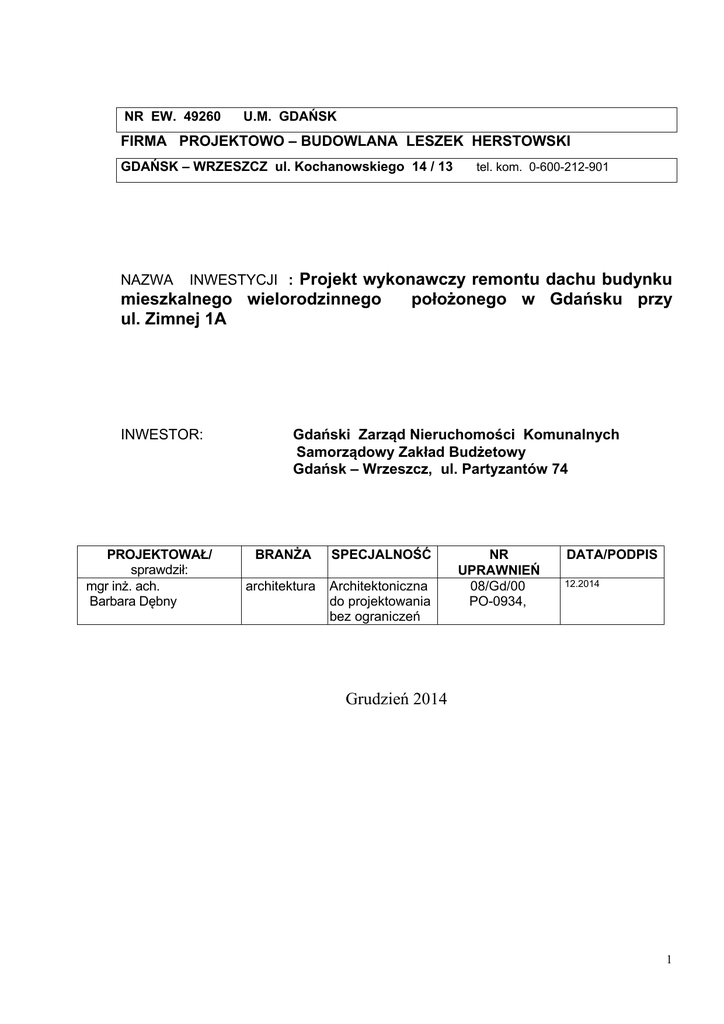 NR EW. 49260 U.M. GDAŃSK

FIRMA PROJEKTOWO – BUDOWLANA LESZEK HERSTOWSKI

GDAŃSK – WRZESZCZ ul. Kochanowskiego 14 / 13 tel. kom. 0-600-212-901

NAZWA INWESTYCJI : Projekt wykonawczy remontu dachu budynku mieszkalnego wielorodzinnego położonego w Gdańsku przy ul. Zimnej 1A

INWESTOR: Gdański Zarząd Nieruchomości Komunalnych Samorządowy Zakład Budżetowy Gdańsk – Wrzeszcz, ul. Partyzantów 74

| PROJEKTOWAŁ/ sprawdził: | BRANŻA | SPECJALNOŚĆ | NR UPRAWNIEŃ | DATA/PODPIS |
|---|---|---|---|---|
| mgr inż. ach. Barbara Dębny | architektura | Architektoniczna do projektowania bez ograniczeń | 08/Gd/00 PO-0934, | 12.2014 |

Grudzień 2014

1